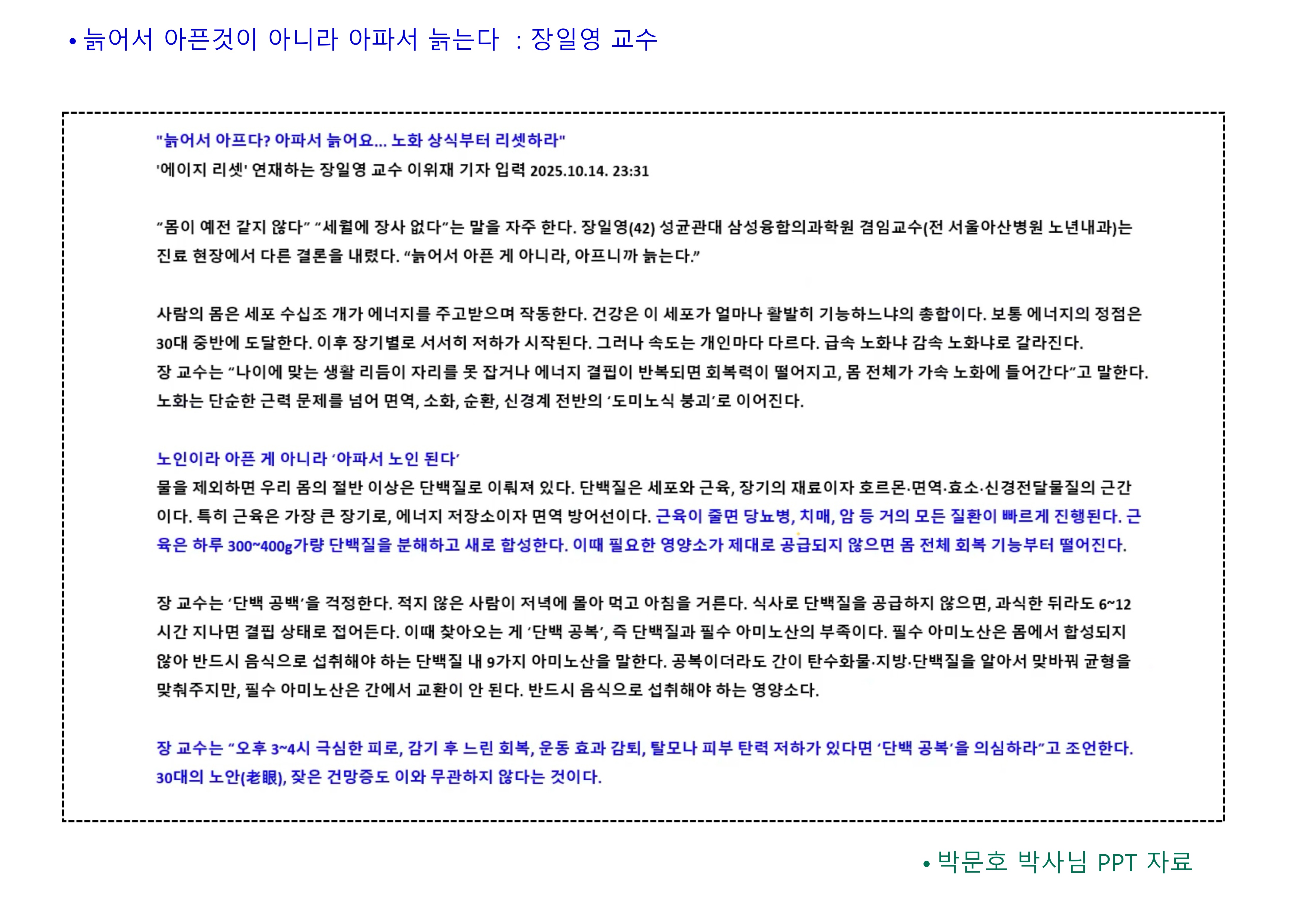 • 늙어서 아픈것이 아니라 아파서 늙는다 : 장일영 교수

"늙어서 아프다? 아파서 늙어요... 노화 상식부터 리셋하라"

'에이지 리셋' 연재하는 장일영 교수 이위재 기자 입력 2025.10.14. 23:31

"몸이 예전 같지 않다" "세월에 장사 없다"는 말을 자주 한다. 장일영(42) 성균관대 삼성융합의과학원 겸임교수(전 서울아산병원 노년내과)는 진료 현장에서 다른 결론을 내렸다. "늙어서 아픈 게 아니라, 아프니까 늙는다."

사람의 몸은 세포 수십조 개가 에너지를 주고받으며 작동한다. 건강은 이 세포가 얼마나 활발히 기능하느냐의 총합이다. 보통 에너지의 정점은 30대 중반에 도달한다. 이후 장기별로 서서히 저하가 시작된다. 그러나 속도는 개인마다 다르다. 급속 노화냐 감속 노화냐로 갈라진다.
장 교수는 "나이에 맞는 생활 리듬이 자리를 못 잡거나 에너지 결핍이 반복되면 회복력이 떨어지고, 몸 전체가 가속 노화에 들어간다"고 말한다. 노화는 단순한 근력 문제를 넘어 면역, 소화, 순환, 신경계 전반의 '도미노식 붕괴'로 이어진다.

노인이라 아픈 게 아니라 '아파서 노인 된다'
물을 제외하면 우리 몸의 절반 이상은 단백질로 이뤄져 있다. 단백질은 세포와 근육, 장기의 재료이자 호르몬·면역·효소·신경전달물질의 근간이다. 특히 근육은 가장 큰 장기로, 에너지 저장소이자 면역 방어선이다. 근육이 줄면 당뇨병, 치매, 암 등 거의 모든 질환이 빠르게 진행된다. 근육은 하루 300~400g가량 단백질을 분해하고 새로 합성한다. 이때 필요한 영양소가 제대로 공급되지 않으면 몸 전체 회복 기능부터 떨어진다.

장 교수는 '단백 공백'을 걱정한다. 적지 않은 사람이 저녁에 몰아 먹고 아침을 거른다. 식사로 단백질을 공급하지 않으면, 과식한 뒤라도 6~12시간 지나면 결핍 상태로 접어든다. 이때 찾아오는 게 '단백 공복', 즉 단백질과 필수 아미노산의 부족이다. 필수 아미노산은 몸에서 합성되지 않아 반드시 음식으로 섭취해야 하는 단백질 내 9가지 아미노산을 말한다. 공복이더라도 간이 탄수화물·지방·단백질을 알아서 맞바꿔 균형을 맞춰주지만, 필수 아미노산은 간에서 교환이 안 된다. 반드시 음식으로 섭취해야 하는 영양소다.

장 교수는 "오후 3~4시 극심한 피로, 감기 후 느린 회복, 운동 효과 감퇴, 탈모나 피부 탄력 저하가 있다면 '단백 공복'을 의심하라"고 조언한다. 30대의 노안(老眼), 잦은 건망증도 이와 무관하지 않다는 것이다.

• 박문호 박사님 PPT 자료